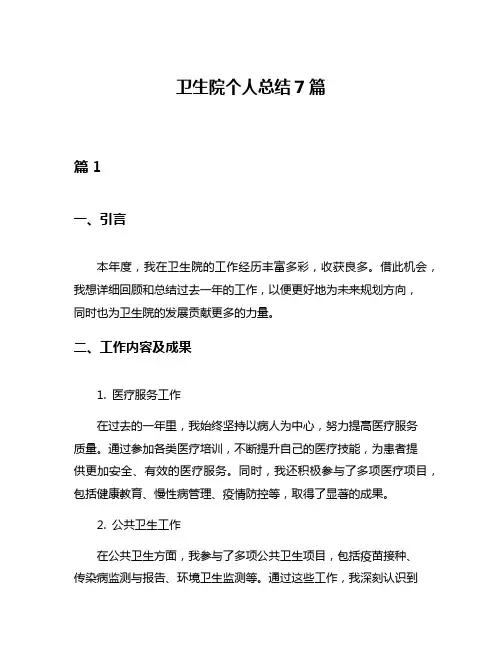 卫生院个人总结7篇

篇1

一、引言

本年度，我在卫生院的工作经历丰富多彩，收获良多。借此机会，我想详细回顾和总结过去一年的工作，以便更好地为未来规划方向，同时也为卫生院的发展贡献更多的力量。

二、工作内容及成果

1. 医疗服务工作

在过去的一年里，我始终坚持以病人为中心，努力提高医疗服务质量。通过参加各类医疗培训，不断提升自己的医疗技能，为患者提供更加安全、有效的医疗服务。同时，我还积极参与了多项医疗项目，包括健康教育、慢性病管理、疫情防控等，取得了显著的成果。

2. 公共卫生工作

在公共卫生方面，我参与了多项公共卫生项目，包括疫苗接种、传染病监测与报告、环境卫生监测等。通过这些工作，我深刻认识到